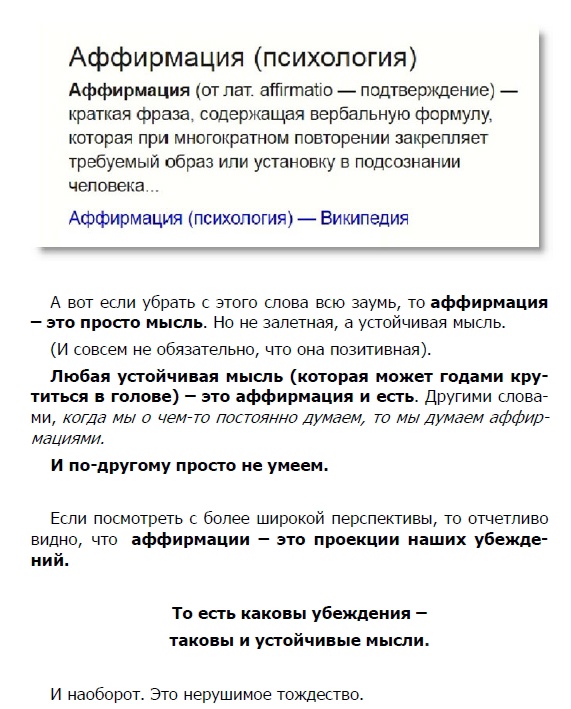 Аффирмация (психология)

Аффирмация (от лат. affirmatio — подтверждение) — краткая фраза, содержащая вербальную формулу, которая при многократном повторении закрепляет требуемый образ или установку в подсознании человека...

Аффирмация (психология) — Википедия

А вот если убрать с этого слова всю заумь, то аффирмация – это просто мысль. Но не залетная, а устойчивая мысль.

(И совсем не обязательно, что она позитивная).

Любая устойчивая мысль (которая может годами крутиться в голове) – это аффирмация и есть. Другими словами, когда мы о чем-то постоянно думаем, то мы думаем аффирмациями.

И по-другому просто не умеем.

Если посмотреть с более широкой перспективы, то отчетливо видно, что аффирмации – это проекции наших убеждений.

То есть каковы убеждения –
таковы и устойчивые мысли.

И наоборот. Это нерушимое тождество.